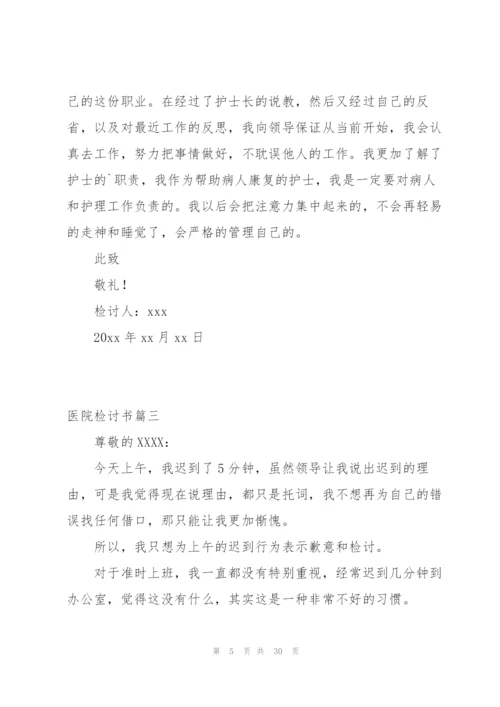 己的这份职业。在经过了护士长的说教，然后又经过自己的反省，以及对最近工作的反思，我向领导保证从当前开始，我会认真去工作，努力把事情做好，不耽误他人的工作。我更加了解了护士的`职责，我作为帮助病人康复的护士，我是一定要对病人和护理工作负责的。我以后会把注意力集中起来的，不会再轻易的走神和睡觉了，会严格的管理自己的。

此致

敬礼！

检讨人：xxx

20xx 年 xx 月 xx 日

医院检讨书篇三

尊敬的 XXXX：

今天上午，我迟到了 5 分钟，虽然领导让我说出迟到的理由，可是我觉得现在说理由，都只是托词，我不想再为自己的错误找任何借口，那只能让我更加惭愧。

所以，我只想为上午的迟到行为表示歉意和检讨。

对于准时上班，我一直都没有特别重视，经常迟到几分钟到办公室，觉得这没有什么，其实这是一种非常不好的习惯。

第 5 页 共 30 页